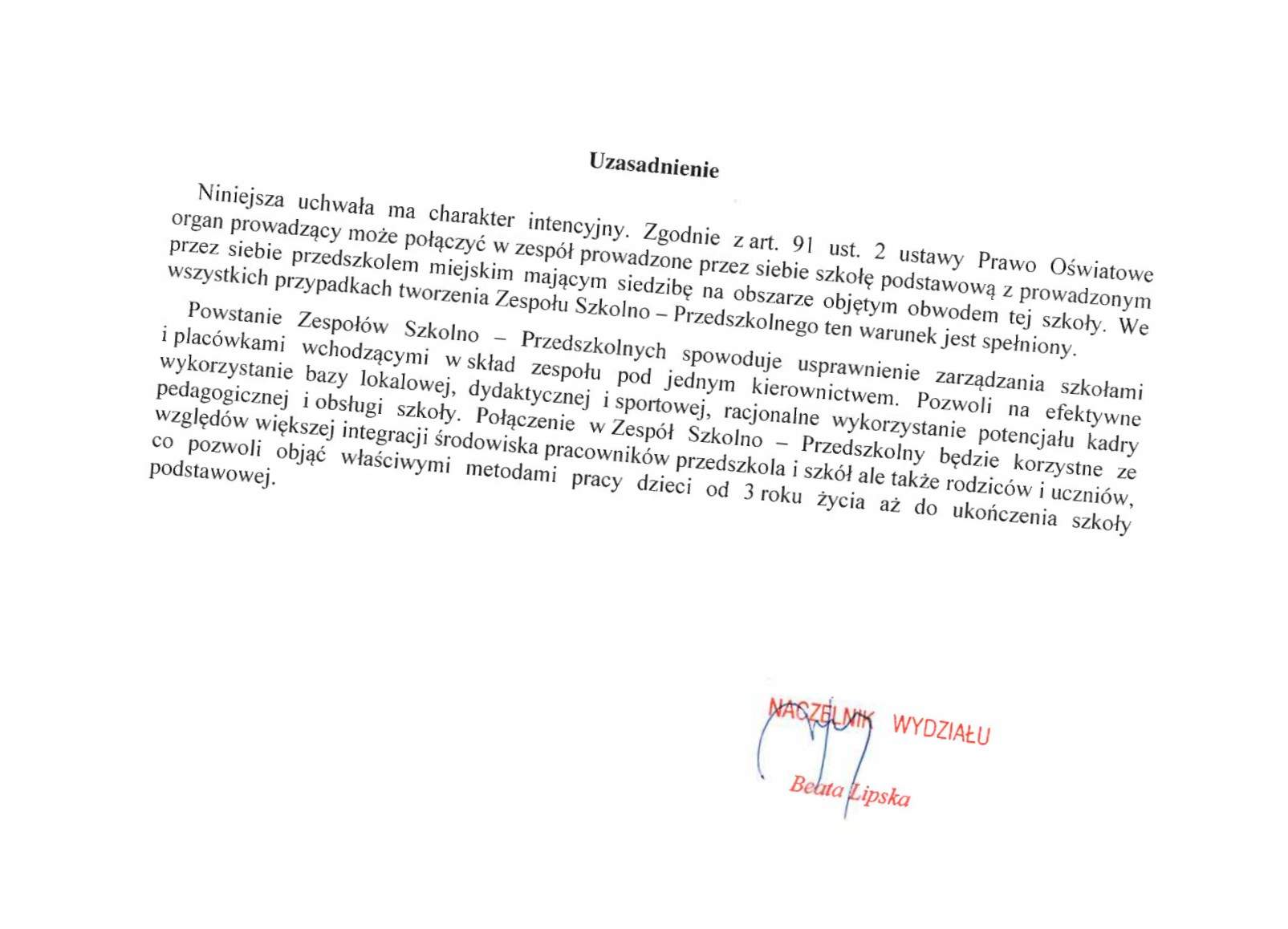 Uzasadnienie

Niniejsza uchwała ma charakter intencyjny. Zgodnie z art. 91 ust. 2 ustawy Prawo Oświatowe organ prowadzący może połączyć w zespół prowadzone przez siebie szkołę podstawową z prowadzonym przez siebie przedszkolem miejskim mającym siedzibę na obszarze objętym obwodem tej szkoły. We wszystkich przypadkach tworzenia Zespołu Szkolno – Przedszkolnego ten warunek jest spełniony.

Powstanie Zespołów Szkolno – Przedszkolnych spowoduje usprawnienie zarządzania szkołami i placówkami wchodzącymi w skład zespołu pod jednym kierownictwem. Pozwoli na efektywne wykorzystanie bazy lokalowej, dydaktycznej i sportowej, racjonalne wykorzystanie potencjału kadry pedagogicznej i obsługi szkoły. Połączenie w Zespół Szkolno – Przedszkolny będzie korzystne ze względów większej integracji środowiska pracowników przedszkola i szkół ale także rodziców i uczniów, co pozwoli objąć właściwymi metodami pracy dzieci od 3 roku życia aż do ukończenia szkoły podstawowej.

NACZELNIK WYDZIAŁU
Beata Lipska